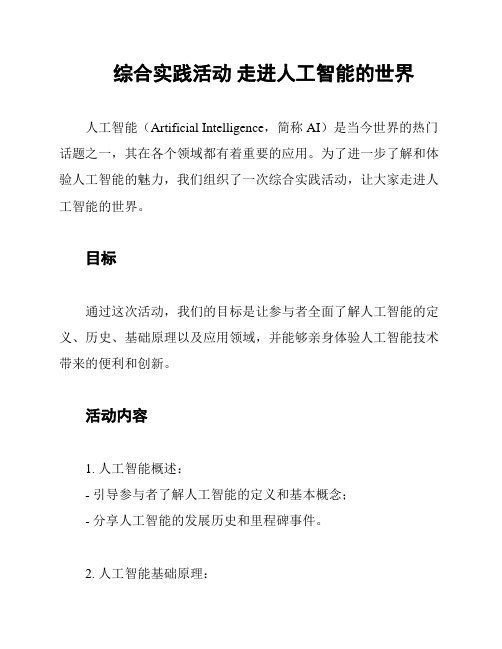 综合实践活动 走进人工智能的世界

人工智能（Artificial Intelligence，简称 AI）是当今世界的热门话题之一，其在各个领域都有着重要的应用。为了进一步了解和体验人工智能的魅力，我们组织了一次综合实践活动，让大家走进人工智能的世界。

目标

通过这次活动，我们的目标是让参与者全面了解人工智能的定义、历史、基础原理以及应用领域，并能够亲身体验人工智能技术带来的便利和创新。

活动内容

1. 人工智能概述：
- 引导参与者了解人工智能的定义和基本概念；
- 分享人工智能的发展历史和里程碑事件。

2. 人工智能基础原理：